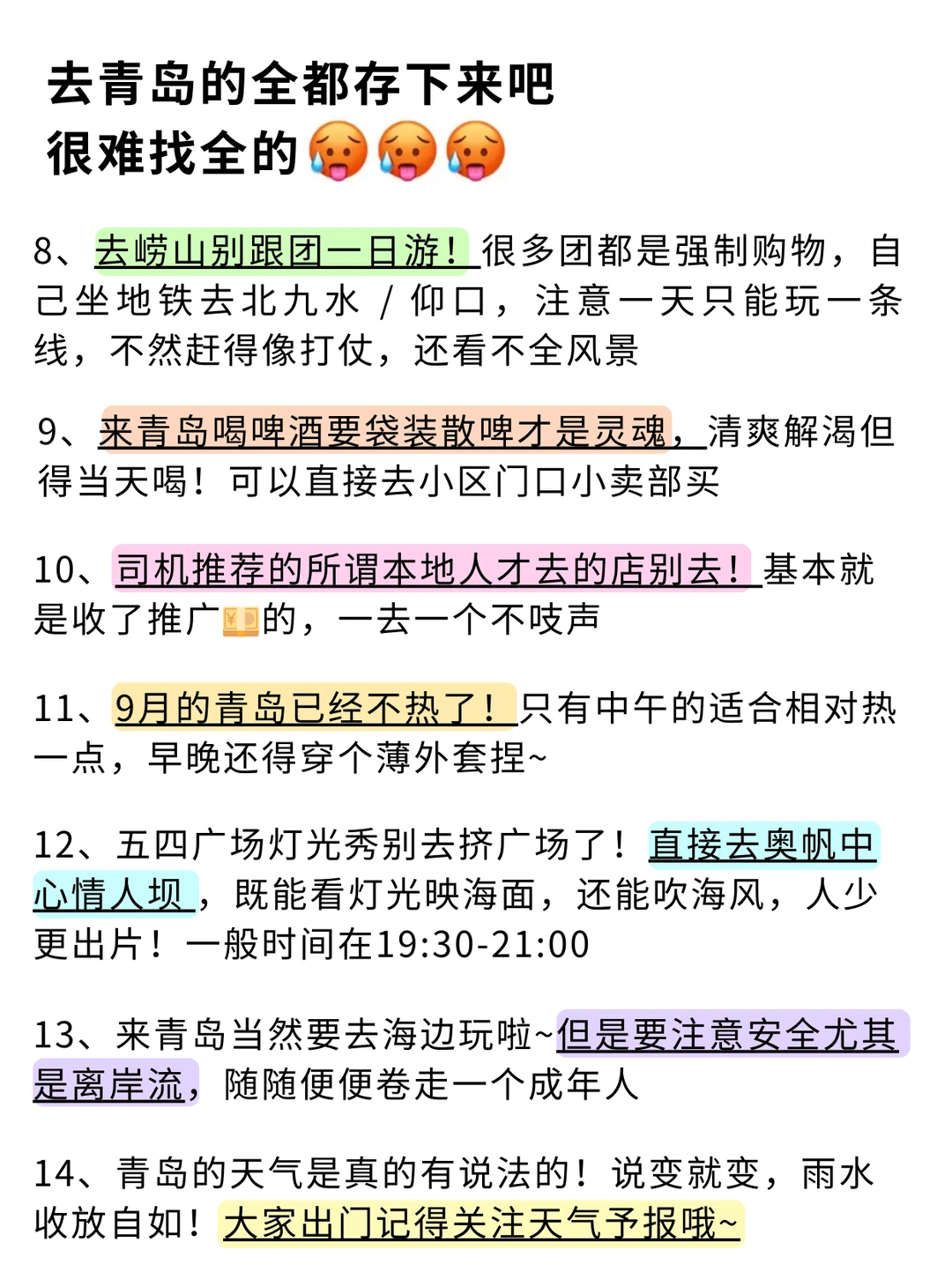 去青岛的全都存下来吧
很难找全的🥵🥵🥵

8、去崂山别跟团一日游！很多团都是强制购物，自己坐地铁去北九水 / 仰口，注意一天只能玩一条线，不然赶得像打仗，还看不全风景

9、来青岛喝啤酒要袋装散啤才是灵魂，清爽解渴但得当天喝！可以直接去小区门口小卖部买

10、司机推荐的所谓本地人才去的店别去！基本就是收了推广💴的，一去一个不吱声

11、9月的青岛已经不热了！只有中午的适合相对热一点，早晚还得穿个薄外套捏~

12、五四广场灯光秀别去挤广场了！直接去奥帆中心情人坝，既能看灯光映海面，还能吹海风，人少更出片！一般时间在19:30-21:00

13、来青岛当然要去海边玩啦~但是要注意安全尤其是离岸流，随随便便卷走一个成年人

14、青岛的天气是真的有说法的！说变就变，雨水收放自如！大家出门记得关注天气予报哦~